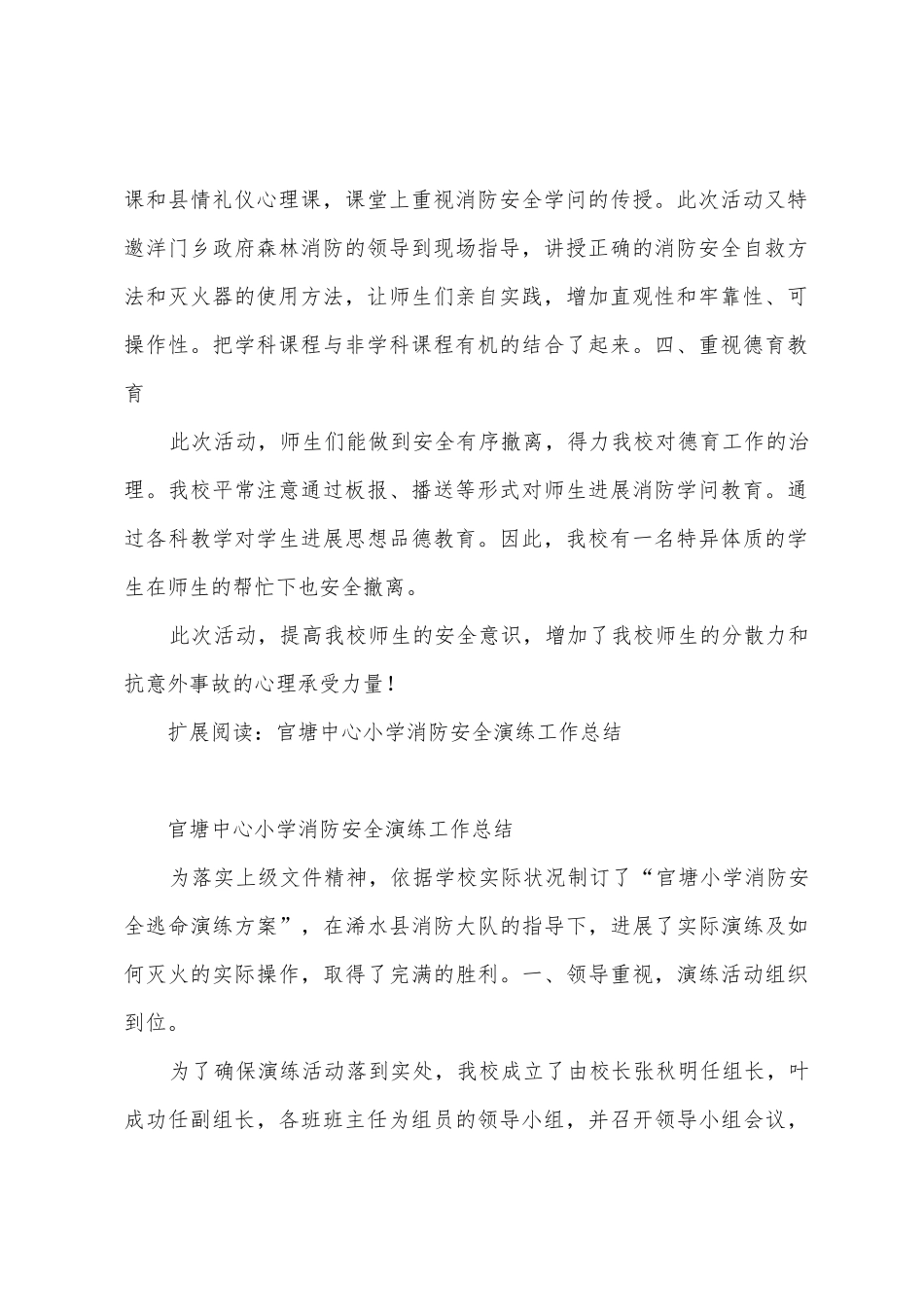 课和县情礼仪心理课，课堂上重视消防安全学问的传授。此次活动又特邀洋门乡政府森林消防的领导到现场指导，讲授正确的消防安全自救方法和灭火器的使用方法，让师生们亲自实践，增加直观性和牢靠性、可操作性。把学科课程与非学科课程有机的结合了起来。四、重视德育教育

此次活动，师生们能做到安全有序撤离，得力我校对德育工作的治理。我校平常注意通过板报、播送等形式对师生进展消防学问教育。通过各科教学对学生进展思想品德教育。因此，我校有一名特异体质的学生在师生的帮忙下也安全撤离。

此次活动，提高我校师生的安全意识，增加了我校师生的分散力和抗意外事故的心理承受力量！

扩展阅读：官塘中心小学消防安全演练工作总结

官塘中心小学消防安全演练工作总结

为落实上级文件精神，依据学校实际状况制订了“官塘小学消防安全逃命演练方案”，在浠水县消防大队的指导下，进展了实际演练及如何灭火的实际操作，取得了完满的胜利。一、领导重视，演练活动组织到位。

为了确保演练活动落到实处，我校成立了由校长张秋明任组长，叶成功任副组长，各班班主任为组员的领导小组，并召开领导小组会议，